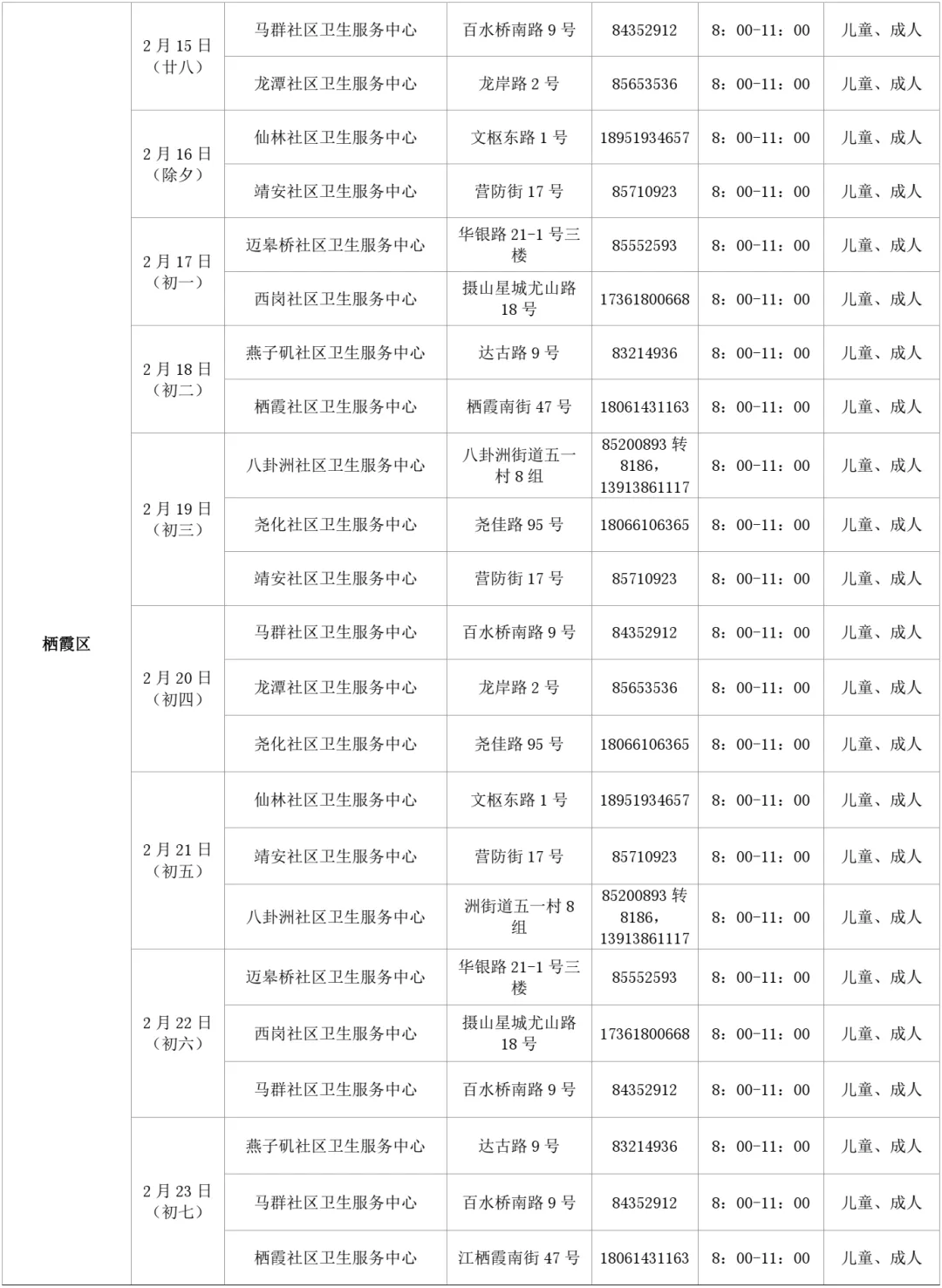 | 栖霞区 | 2月15日（廿八） | 马群社区卫生服务中心 | 百水桥南路9号 | 84352912 | 8：00-11：00 | 儿童、成人 |
|---|---|---|---|---|---|---|
|  |  | 龙潭社区卫生服务中心 | 龙岸路2号 | 85653536 | 8：00-11：00 | 儿童、成人 |
|  | 2月16日（除夕） | 仙林社区卫生服务中心 | 文枢东路1号 | 18951934657 | 8：00-11：00 | 儿童、成人 |
|  |  | 靖安社区卫生服务中心 | 营防街17号 | 85710923 | 8：00-11：00 | 儿童、成人 |
|  | 2月17日（初一） | 迈皋桥社区卫生服务中心 | 华银路21-1号三楼 | 85552593 | 8：00-11：00 | 儿童、成人 |
|  |  | 西岗社区卫生服务中心 | 摄山星城尤山路18号 | 17361800668 | 8：00-11：00 | 儿童、成人 |
|  | 2月18日（初二） | 燕子矶社区卫生服务中心 | 达古路9号 | 83214936 | 8：00-11：00 | 儿童、成人 |
|  |  | 栖霞社区卫生服务中心 | 栖霞南街47号 | 18061431163 | 8：00-11：00 | 儿童、成人 |
|  | 2月19日（初三） | 八卦洲社区卫生服务中心 | 八卦洲街道五一村8组 | 85200893转8186，13913861117 | 8：00-11：00 | 儿童、成人 |
|  |  | 尧化社区卫生服务中心 | 尧佳路95号 | 18066106365 | 8：00-11：00 | 儿童、成人 |
|  |  | 靖安社区卫生服务中心 | 营防街17号 | 85710923 | 8：00-11：00 | 儿童、成人 |
|  | 2月20日（初四） | 马群社区卫生服务中心 | 百水桥南路9号 | 84352912 | 8：00-11：00 | 儿童、成人 |
|  |  | 龙潭社区卫生服务中心 | 龙岸路2号 | 85653536 | 8：00-11：00 | 儿童、成人 |
|  |  | 尧化社区卫生服务中心 | 尧佳路95号 | 18066106365 | 8：00-11：00 | 儿童、成人 |
|  | 2月21日（初五） | 仙林社区卫生服务中心 | 文枢东路1号 | 18951934657 | 8：00-11：00 | 儿童、成人 |
|  |  | 靖安社区卫生服务中心 | 营防街17号 | 85710923 | 8：00-11：00 | 儿童、成人 |
|  |  | 八卦洲社区卫生服务中心 | 洲街道五一村8组 | 85200893转8186，13913861117 | 8：00-11：00 | 儿童、成人 |
|  | 2月22日（初六） | 迈皋桥社区卫生服务中心 | 华银路21-1号三楼 | 85552593 | 8：00-11：00 | 儿童、成人 |
|  |  | 西岗社区卫生服务中心 | 摄山星城尤山路18号 | 17361800668 | 8：00-11：00 | 儿童、成人 |
|  |  | 马群社区卫生服务中心 | 百水桥南路9号 | 84352912 | 8：00-11：00 | 儿童、成人 |
|  | 2月23日（初七） | 燕子矶社区卫生服务中心 | 达古路9号 | 83214936 | 8：00-11：00 | 儿童、成人 |
|  |  | 马群社区卫生服务中心 | 百水桥南路9号 | 84352912 | 8：00-11：00 | 儿童、成人 |
|  |  | 栖霞社区卫生服务中心 | 江栖霞南街47号 | 18061431163 | 8：00-11：00 | 儿童、成人 |